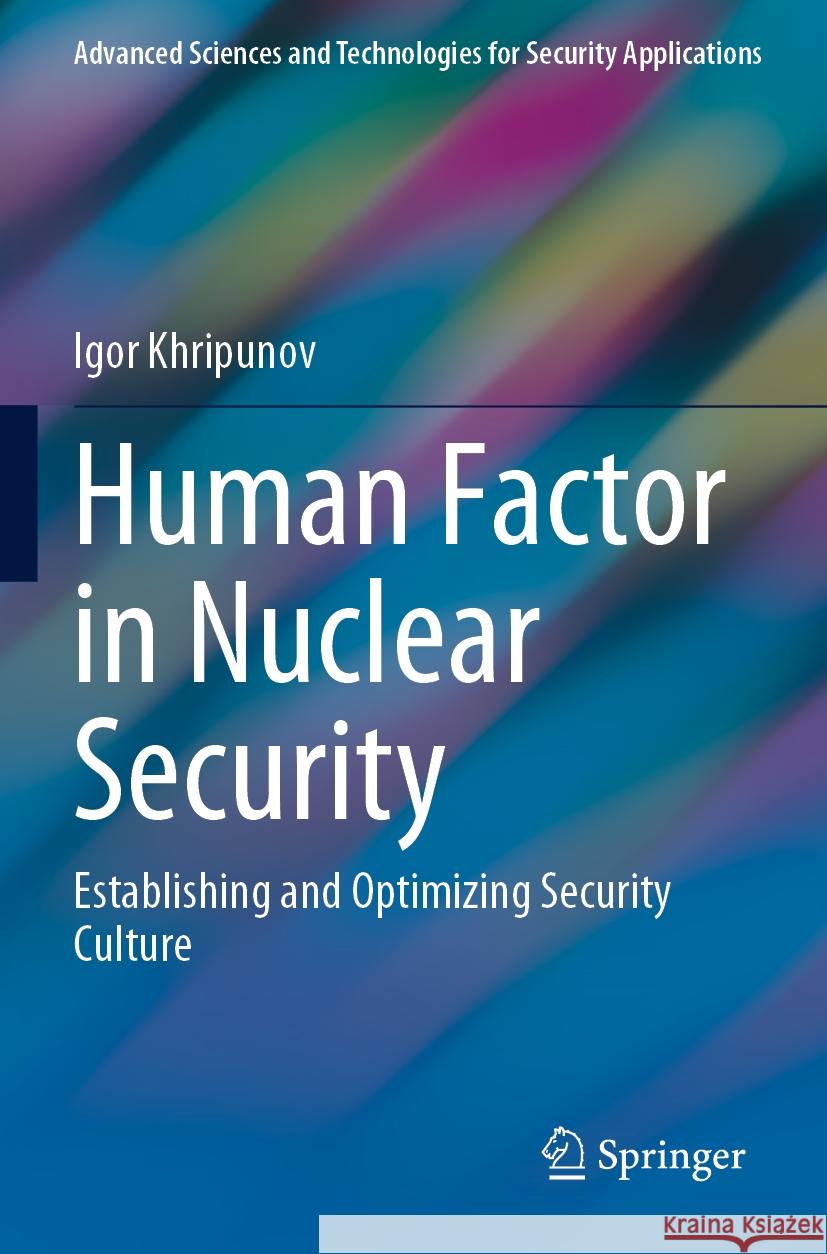 Advanced Sciences and Technologies for Security Applications

Igor Khripunov

Human Factor in Nuclear Security

Establishing and Optimizing Security Culture

Springer